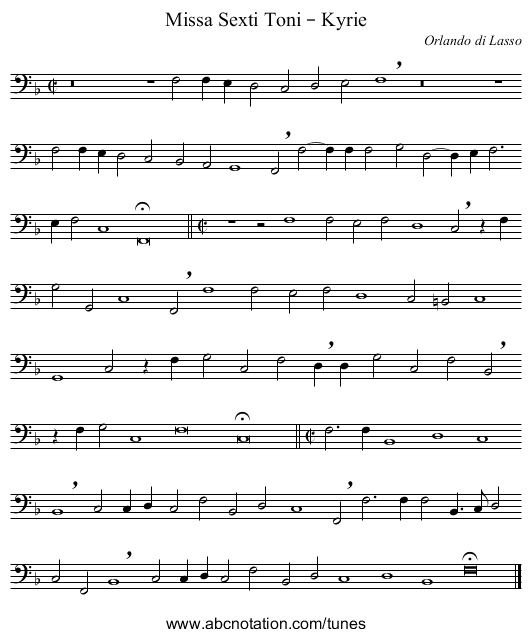 Missa Sexti Toni - Kyrie

Orlando di Lasso

www.abcnotation.com/tunes